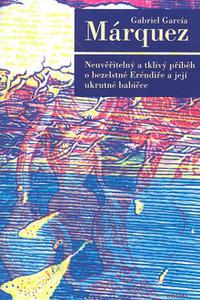 Gabriel García
Márquez

Neuvěřitelný a tklivý příběh o bezelstné Eréndiře a její ukrutné babičce